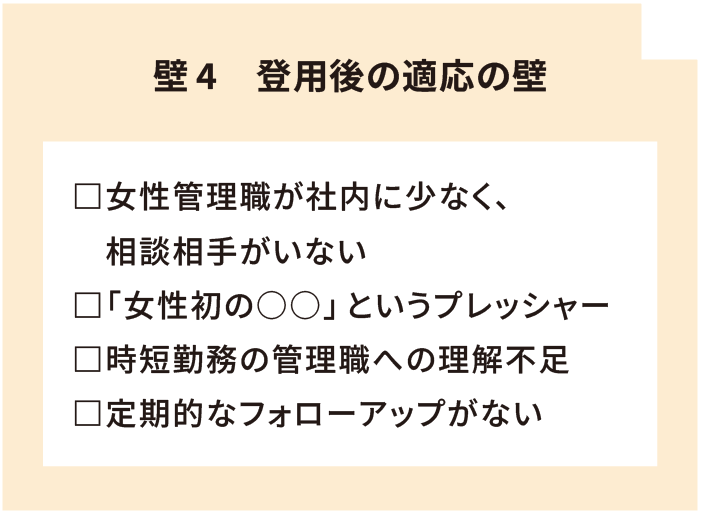 壁４　登用後の適応の壁

□女性管理職が社内に少なく、相談相手がいない
□「女性初の○○」というプレッシャー
□時短勤務の管理職への理解不足
□定期的なフォローアップがない